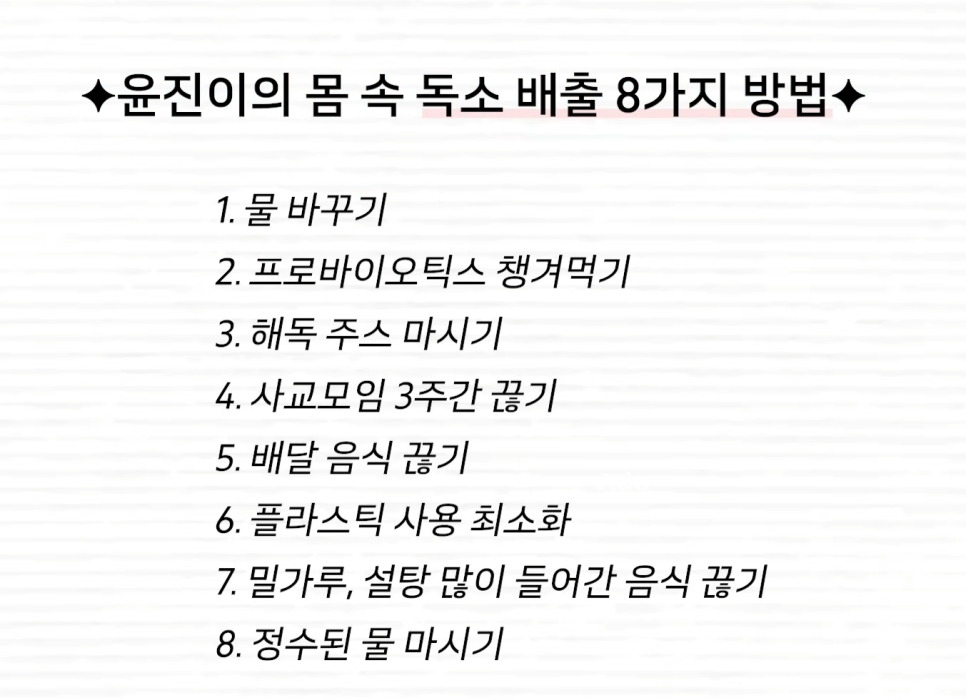 ✦윤진이의 몸 속 독소 배출 8가지 방법✦

1. 물 바꾸기
2. 프로바이오틱스 챙겨먹기
3. 해독 주스 마시기
4. 사교모임 3주간 끊기
5. 배달 음식 끊기
6. 플라스틱 사용 최소화
7. 밀가루, 설탕 많이 들어간 음식 끊기
8. 정수된 물 마시기